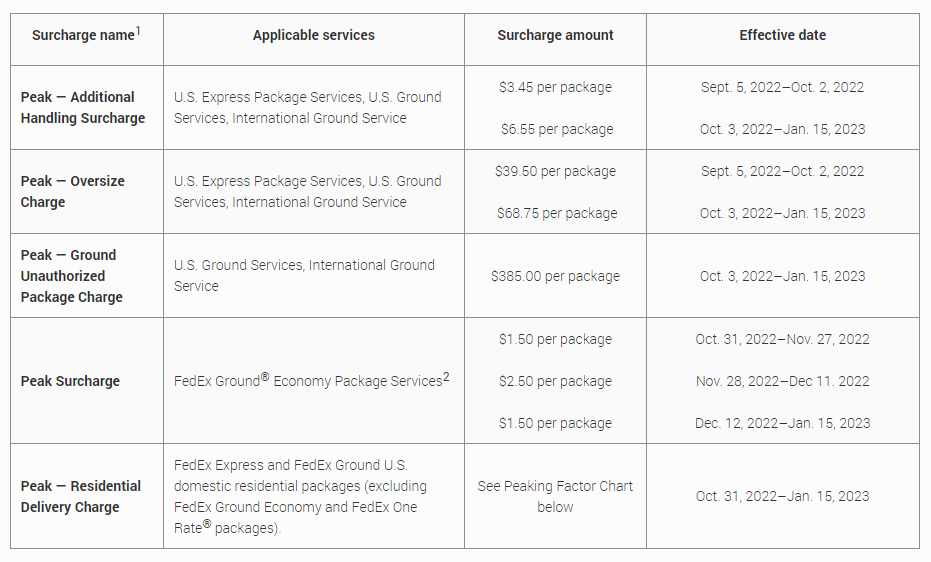 | Surcharge name$^1$ | Applicable services | Surcharge amount | Effective date |
|---|---|---|---|
| Peak — Additional Handling Surcharge | U.S. Express Package Services, U.S. Ground Services, International Ground Service | \$3.45 per package<br>\$6.55 per package | Sept. 5, 2022–Oct. 2, 2022<br>Oct. 3, 2022–Jan. 15, 2023 |
| Peak — Oversize Charge | U.S. Express Package Services, U.S. Ground Services, International Ground Service | \$39.50 per package<br>\$68.75 per package | Sept. 5, 2022–Oct. 2, 2022<br>Oct. 3, 2022–Jan. 15, 2023 |
| Peak — Ground Unauthorized Package Charge | U.S. Ground Services, International Ground Service | \$385.00 per package | Oct. 3, 2022–Jan. 15, 2023 |
| Peak Surcharge | FedEx Ground® Economy Package Services$^2$ | \$1.50 per package<br>\$2.50 per package<br>\$1.50 per package | Oct. 31, 2022–Nov. 27, 2022<br>Nov. 28, 2022–Dec 11. 2022<br>Dec. 12, 2022–Jan. 15, 2023 |
| Peak — Residential Delivery Charge | FedEx Express and FedEx Ground U.S. domestic residential packages (excluding FedEx Ground Economy and FedEx One Rate® packages). | See Peaking Factor Chart below | Oct. 31, 2022–Jan. 15, 2023 |